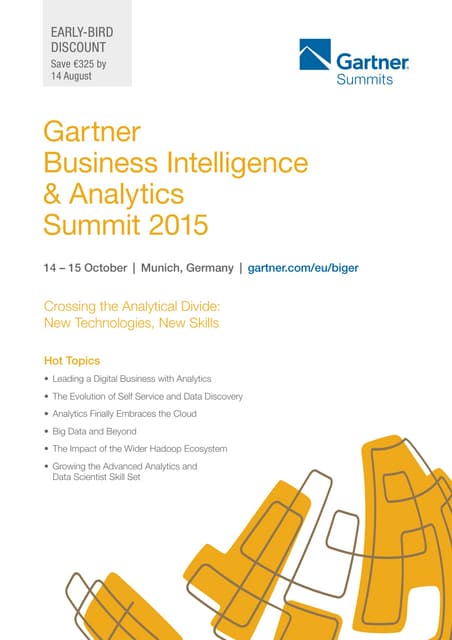 EARLY-BIRD DISCOUNT
Save €325 by 14 August

Gartner
Summits

Gartner
Business Intelligence
& Analytics
Summit 2015

14 – 15 October | Munich, Germany | gartner.com/eu/biger

Crossing the Analytical Divide:
New Technologies, New Skills

Hot Topics

• Leading a Digital Business with Analytics
• The Evolution of Self Service and Data Discovery
• Analytics Finally Embraces the Cloud
• Big Data and Beyond
• The Impact of the Wider Hadoop Ecosystem
• Growing the Advanced Analytics and Data Scientist Skill Set